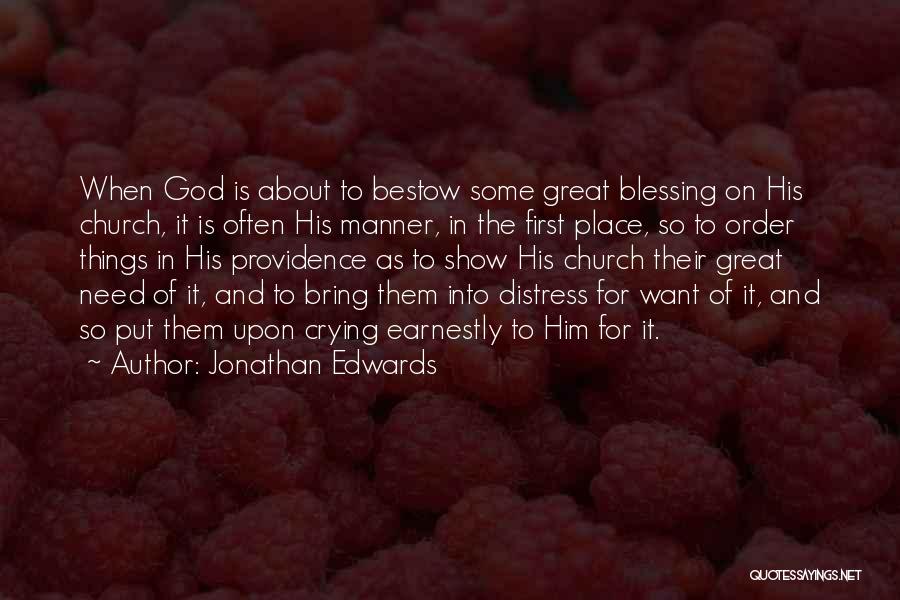 When God is about to bestow some great blessing on His church, it is often His manner, in the first place, so to order things in His providence as to show His church their great need of it, and to bring them into distress for want of it, and so put them upon crying earnestly to Him for it.
~ Author: Jonathan Edwards

QUOTESSAYINGS.NET